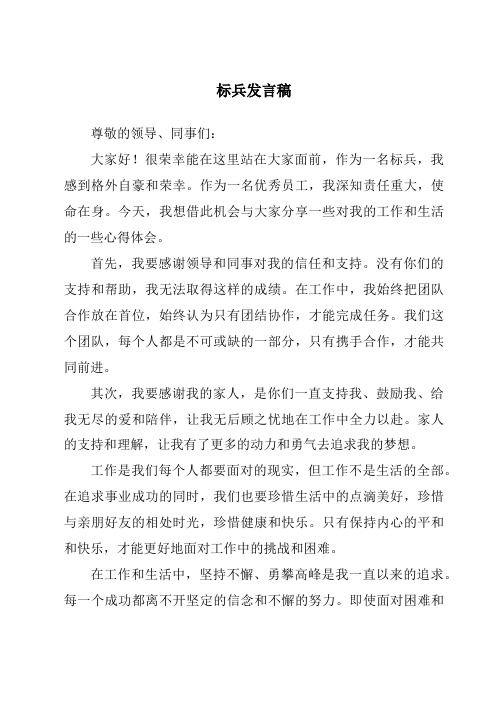 标兵发言稿

尊敬的领导、同事们：

大家好！很荣幸能在这里站在大家面前，作为一名标兵，我感到格外自豪和荣幸。作为一名优秀员工，我深知责任重大，使命在身。今天，我想借此机会与大家分享一些对我的工作和生活的一些心得体会。

首先，我要感谢领导和同事对我的信任和支持。没有你们的支持和帮助，我无法取得这样的成绩。在工作中，我始终把团队合作放在首位，始终认为只有团结协作，才能完成任务。我们这个团队，每个人都是不可或缺的一部分，只有携手合作，才能共同前进。

其次，我要感谢我的家人，是你们一直支持我、鼓励我、给我无尽的爱和陪伴，让我无后顾之忧地在工作中全力以赴。家人的支持和理解，让我有了更多的动力和勇气去追求我的梦想。

工作是我们每个人都要面对的现实，但工作不是生活的全部。在追求事业成功的同时，我们也要珍惜生活中的点滴美好，珍惜与亲朋好友的相处时光，珍惜健康和快乐。只有保持内心的平和和快乐，才能更好地面对工作中的挑战和困难。

在工作和生活中，坚持不懈、勇攀高峰是我一直以来的追求。每一个成功都离不开坚定的信念和不懈的努力。即使面对困难和